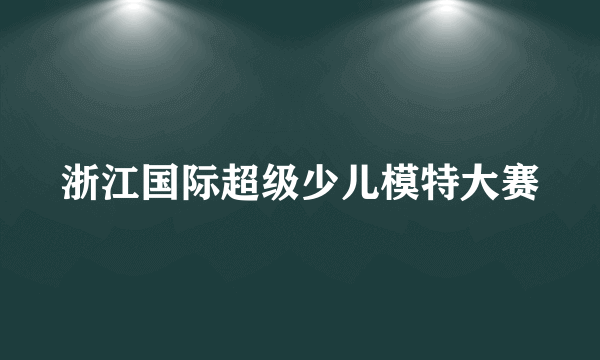 浙江国际超级少儿模特大赛